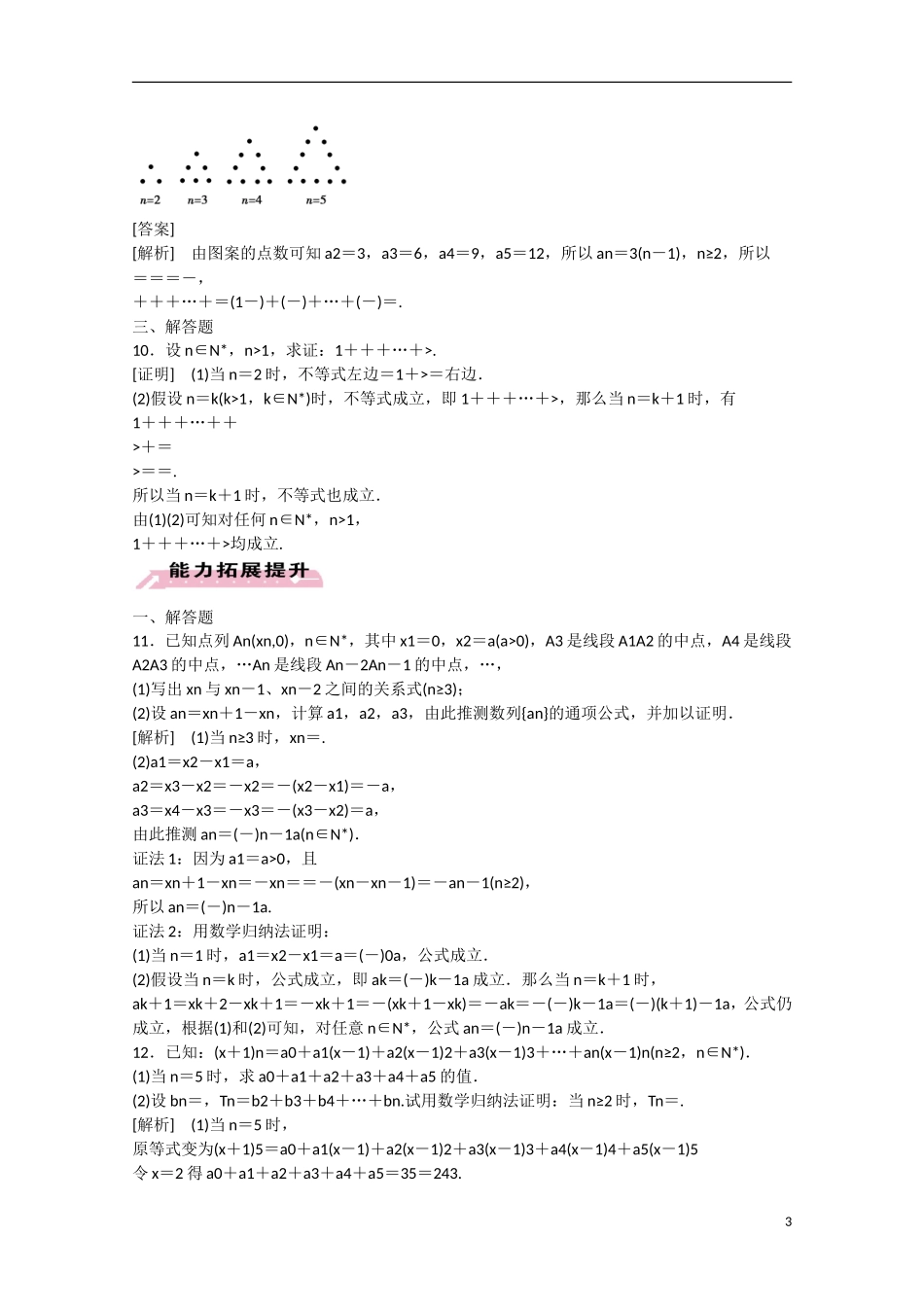 n=2 n=3 n=4 n=5

[答案]

[解析] 由图案的点数可知 a2＝3，a3＝6，a4＝9，a5＝12，所以 an＝3(n－1)，n≥2，所以＝＝＝－，

＋＋＋…＋＝(1－)＋(－)＋…＋(－)＝.

三、解答题

10．设 n∈N*，n>1，求证：1＋＋＋…＋>.

[证明] (1)当 n＝2 时，不等式左边＝1＋>＝右边．

(2)假设 n＝k(k>1，k∈N*)时，不等式成立，即 1＋＋＋…＋>，那么当 n＝k＋1 时，有 1＋＋＋…＋＋

>＋＝

>＝＝.

所以当 n＝k＋1 时，不等式也成立．

由(1)(2)可知对任何 n∈N*，n>1，

1＋＋＋…＋>均成立．

能力拓展提升

一、解答题

11．已知点列 An(xn,0)，n∈N*，其中 x1＝0，x2＝a(a>0)，A3 是线段 A1A2 的中点，A4 是线段 A2A3 的中点，…An 是线段 An－2An－1 的中点，…，

(1)写出 xn 与 xn－1、xn－2 之间的关系式(n≥3)；

(2)设 an＝xn＋1－xn，计算 a1，a2，a3，由此推测数列{an}的通项公式，并加以证明．

[解析] (1)当 n≥3 时，xn＝.

(2)a1＝x2－x1＝a，

a2＝x3－x2＝－x2＝－(x2－x1)＝－a，

a3＝x4－x3＝－x3＝－(x3－x2)＝a，

由此推测 an＝(－)n－1a(n∈N*)．

证法 1：因为 a1＝a>0，且

an＝xn＋1－xn＝－xn＝＝－(xn－xn－1)＝－an－1(n≥2)，

所以 an＝(－)n－1a.

证法 2：用数学归纳法证明：

(1)当 n＝1 时，a1＝x2－x1＝a＝(－)0a，公式成立．

(2)假设当 n＝k 时，公式成立，即 ak＝(－)k－1a 成立．那么当 n＝k＋1 时，

ak＋1＝xk＋2－xk＋1＝－xk＋1＝－(xk＋1－xk)＝－ak＝－(－)k－1a＝(－)(k＋1)－1a，公式仍成立，根据(1)和(2)可知，对任意 n∈N*，公式 an＝(－)n－1a 成立．

12．已知：(x＋1)n＝a0＋a1(x－1)＋a2(x－1)2＋a3(x－1)3＋…＋an(x－1)n(n≥2，n∈N*)．

(1)当 n＝5 时，求 a0＋a1＋a2＋a3＋a4＋a5 的值．

(2)设 bn＝，Tn＝b2＋b3＋b4＋…＋bn.试用数学归纳法证明：当 n≥2 时，Tn＝.

[解析] (1)当 n＝5 时，

原等式变为(x＋1)5＝a0＋a1(x－1)＋a2(x－1)2＋a3(x－1)3＋a4(x－1)4＋a5(x－1)5

令 x＝2 得 a0＋a1＋a2＋a3＋a4＋a5＝35＝243.

3